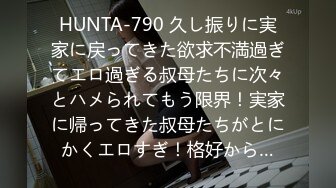 4kUp

HUNTA-790 久し振りに実家に戻ってきた欲求不満過ぎてエロ過ぎる叔母たちに次々とハメられてもう限界！実家に帰ってきた叔母たちがとにかくエロすぎ！格好から...